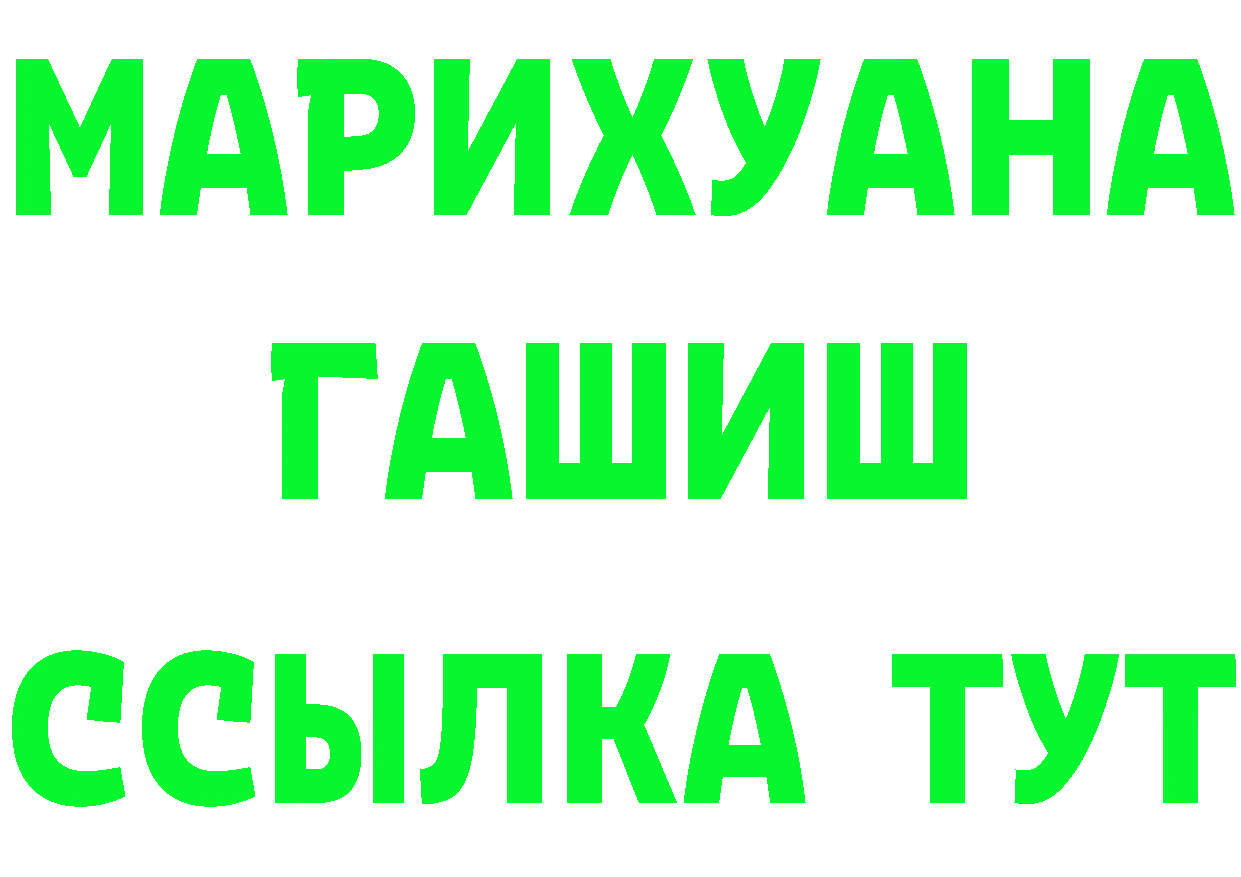 МАРИХУАНА
ГАШИШ
ССЫЛКА ТУТ